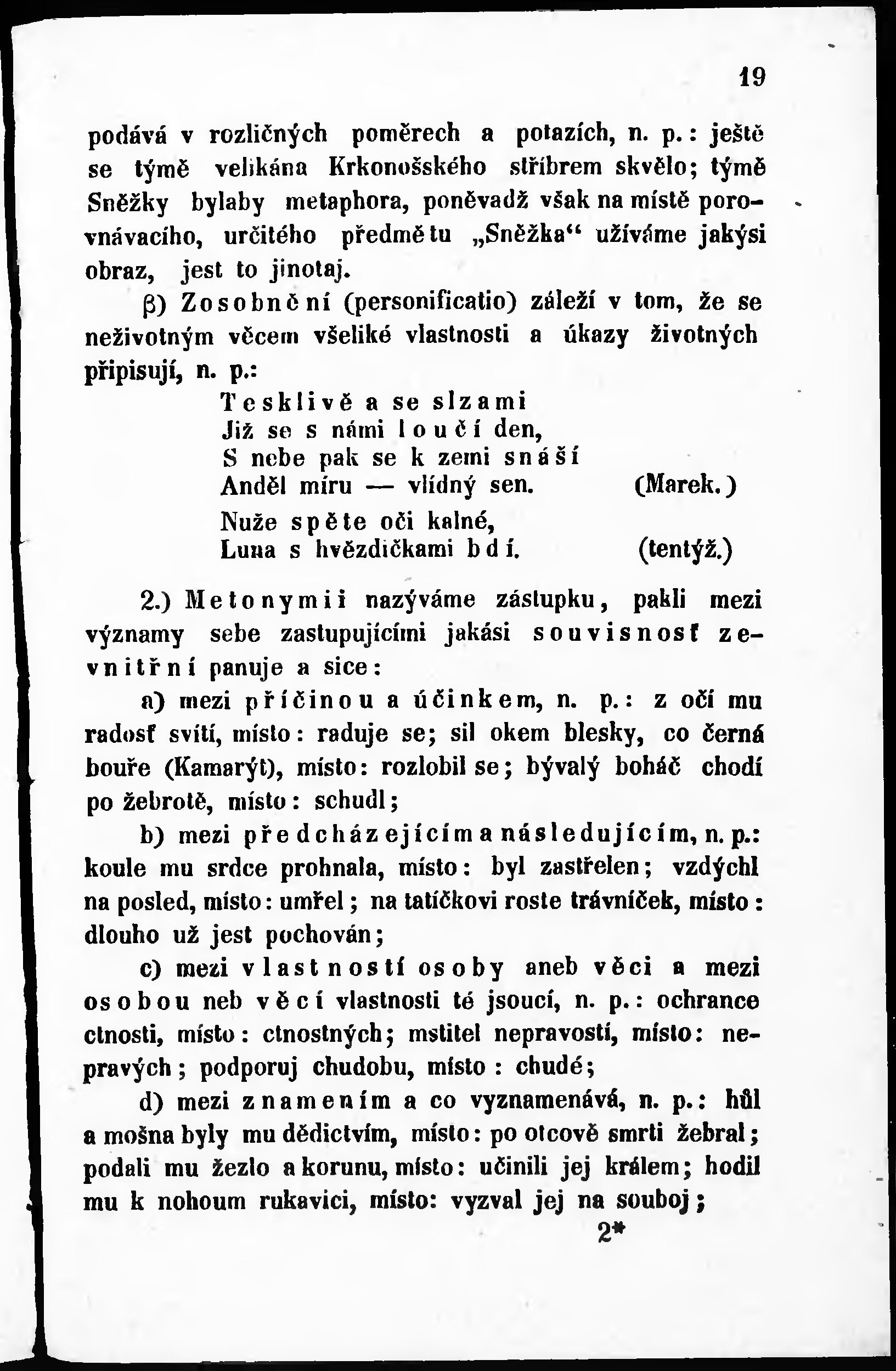 19

podává v rozličných poměrech a potazích, n. p.: ještě se týmě velikána Krkonošského stříbrem skvělo; týmě Sněžky bylaby metaphora, poněvadž však na místě porovnávacího, určitého předmětu „Sněžka“ užíváme jakýsi obraz, jest to jinotaj.

β) Zosobnění (personificatio) záleží v tom, že se neživotným věcem všeliké vlastnosti a úkazy životných připisují, n. p.:

Tesklivě a se slzami
Již se s námi loučí den,
S nebe pak se k zemi snáší
Anděl míru — vlídný sen. (Marek.)

Nuže spěte oči kalné,
Luna s hvězdičkami bdí. (tentýž.)

2.) Metonymii nazýváme zástupku, pakli mezi významy sebe zastupujícími jakási souvisnosť zevnitřní panuje a sice:

a) mezi příčinou a účinkem, n. p.: z očí mu radosť svítí, místo: raduje se; sil okem blesky, co černá bouře (Kamarýt), místo: rozlobil se; bývalý boháč chodí po žebrotě, místo: schudl;

b) mezi předcházejícím a následujícím, n. p.: koule mu srdce prohnala, místo: byl zastřelen; vzdýchl na posled, místo: umřel; na tatíčkovi roste trávníček, místo: dlouho už jest pochován;

c) mezi vlastností osoby aneb věci a mezi osobou neb věcí vlastnosti té jsoucí, n. p.: ochrance ctnosti, místo: ctnostných; mstitel nepravosti, místo: nepravých; podporuj chudobu, místo: chudé;

d) mezi znamením a co vyznamenává, n. p.: hůl a mošna byly mu dědictvím, místo: po otcově smrti žebral; podali mu žezlo a korunu, místo: učinili jej králem; hodil mu k nohoum rukavici, místo: vyzval jej na souboj;

2*